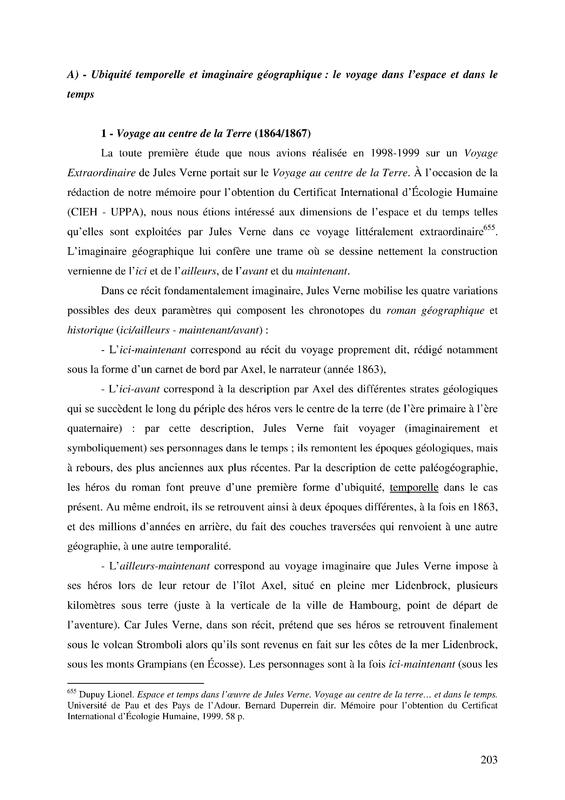 A) - Ubiquité temporelle et imaginaire géographique : le voyage dans l'espace et dans le temps

1 - Voyage au centre de la Terre (1864/1867)

La toute première étude que nous avions réalisée en 1998-1999 sur un Voyage Extraordinaire de Jules Verne portait sur le Voyage au centre de la Terre. À l'occasion de la rédaction de notre mémoire pour l'obtention du Certificat International d'Écologie Humaine (CIEH - UPPA), nous nous étions intéressé aux dimensions de l'espace et du temps telles qu'elles sont exploitées par Jules Verne dans ce voyage littéralement extraordinaire$^{655}$. L'imaginaire géographique lui confère une trame où se dessine nettement la construction vernienne de l'ici et de l'ailleurs, de l'avant et du maintenant.

Dans ce récit fondamentalement imaginaire, Jules Verne mobilise les quatre variations possibles des deux paramètres qui composent les chronotopes du roman géographique et historique (ici/ailleurs - maintenant/avant) :

- L'ici-maintenant correspond au récit du voyage proprement dit, rédigé notamment sous la forme d'un carnet de bord par Axel, le narrateur (année 1863),

- L'ici-avant correspond à la description par Axel des différentes strates géologiques qui se succèdent le long du périple des héros vers le centre de la terre (de l'ère primaire à l'ère quaternaire) : par cette description, Jules Verne fait voyager (imaginairement et symboliquement) ses personnages dans le temps ; ils remontent les époques géologiques, mais à rebours, des plus anciennes aux plus récentes. Par la description de cette paléogéographie, les héros du roman font preuve d'une première forme d'ubiquité, temporelle dans le cas présent. Au même endroit, ils se retrouvent ainsi à deux époques différentes, à la fois en 1863, et des millions d'années en arrière, du fait des couches traversées qui renvoient à une autre géographie, à une autre temporalité.

- L'ailleurs-maintenant correspond au voyage imaginaire que Jules Verne impose à ses héros lors de leur retour de l'îlot Axel, situé en pleine mer Lidenbrock, plusieurs kilomètres sous terre (juste à la verticale de la ville de Hambourg, point de départ de l'aventure). Car Jules Verne, dans son récit, prétend que ses héros se retrouvent finalement sous le volcan Stromboli alors qu'ils sont revenus en fait sur les côtes de la mer Lidenbrock, sous les monts Grampians (en Écosse). Les personnages sont à la fois ici-maintenant (sous les

$^{655}$ Dupuy Lionel. Espace et temps dans l'œuvre de Jules Verne. Voyage au centre de la terre… et dans le temps. Université de Pau et des Pays de l'Adour. Bernard Duperrein dir. Mémoire pour l'obtention du Certificat International d'Écologie Humaine, 1999. 58 p.

203